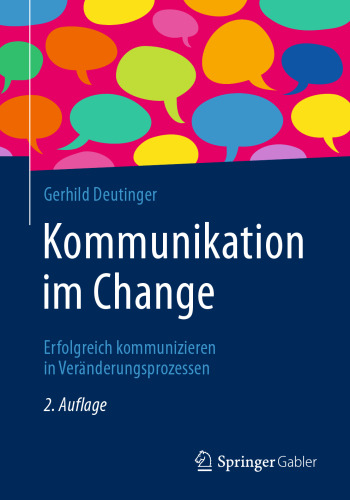 Gerhild Deutinger

Kommunikation im Change

Erfolgreich kommunizieren in Veränderungsprozessen

2. Auflage

Springer Gabler